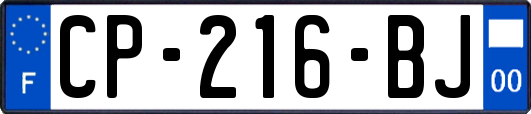 F

CP-216-BJ

00